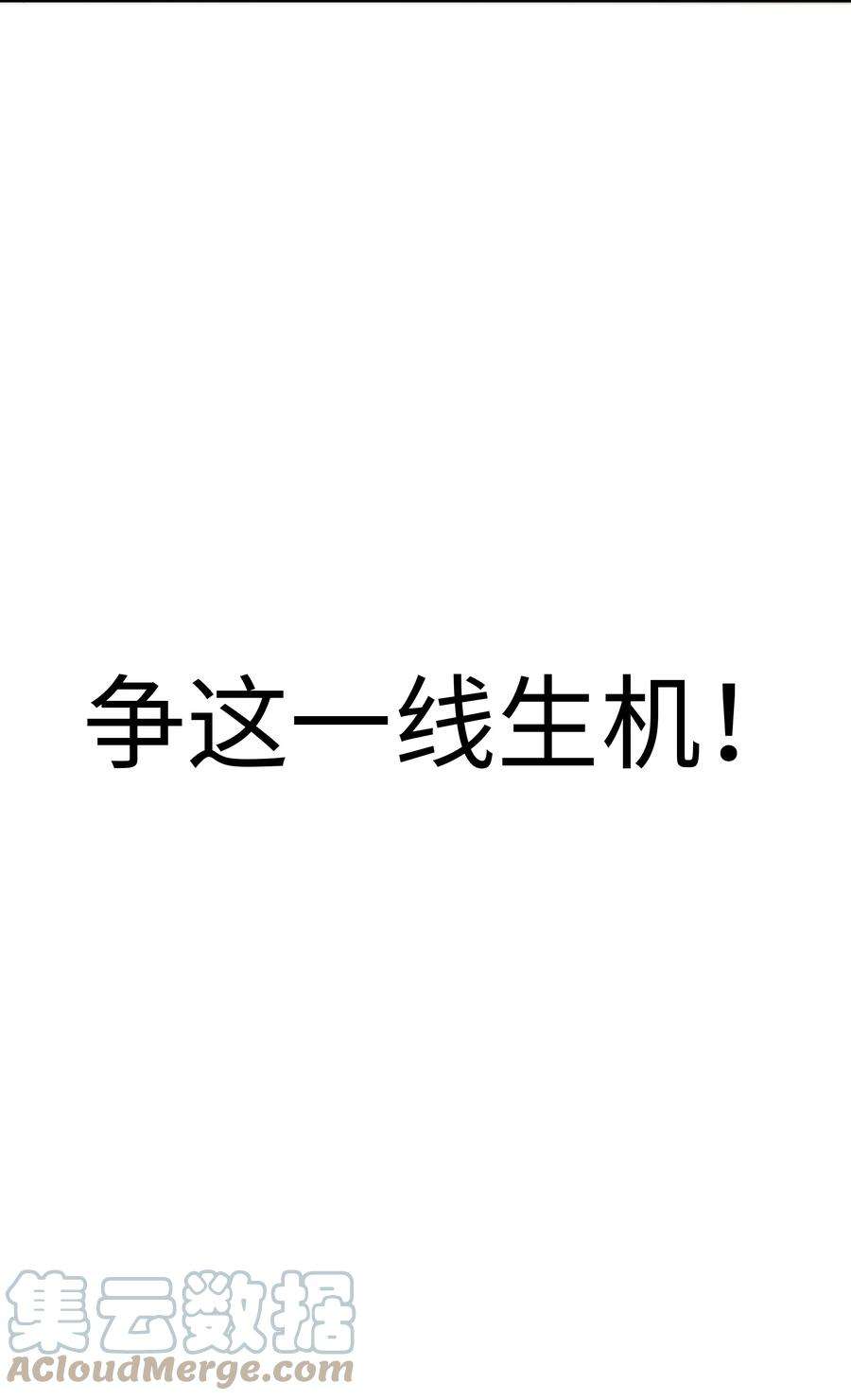 争这一线生机！

集云数据
ACloudMerge.com